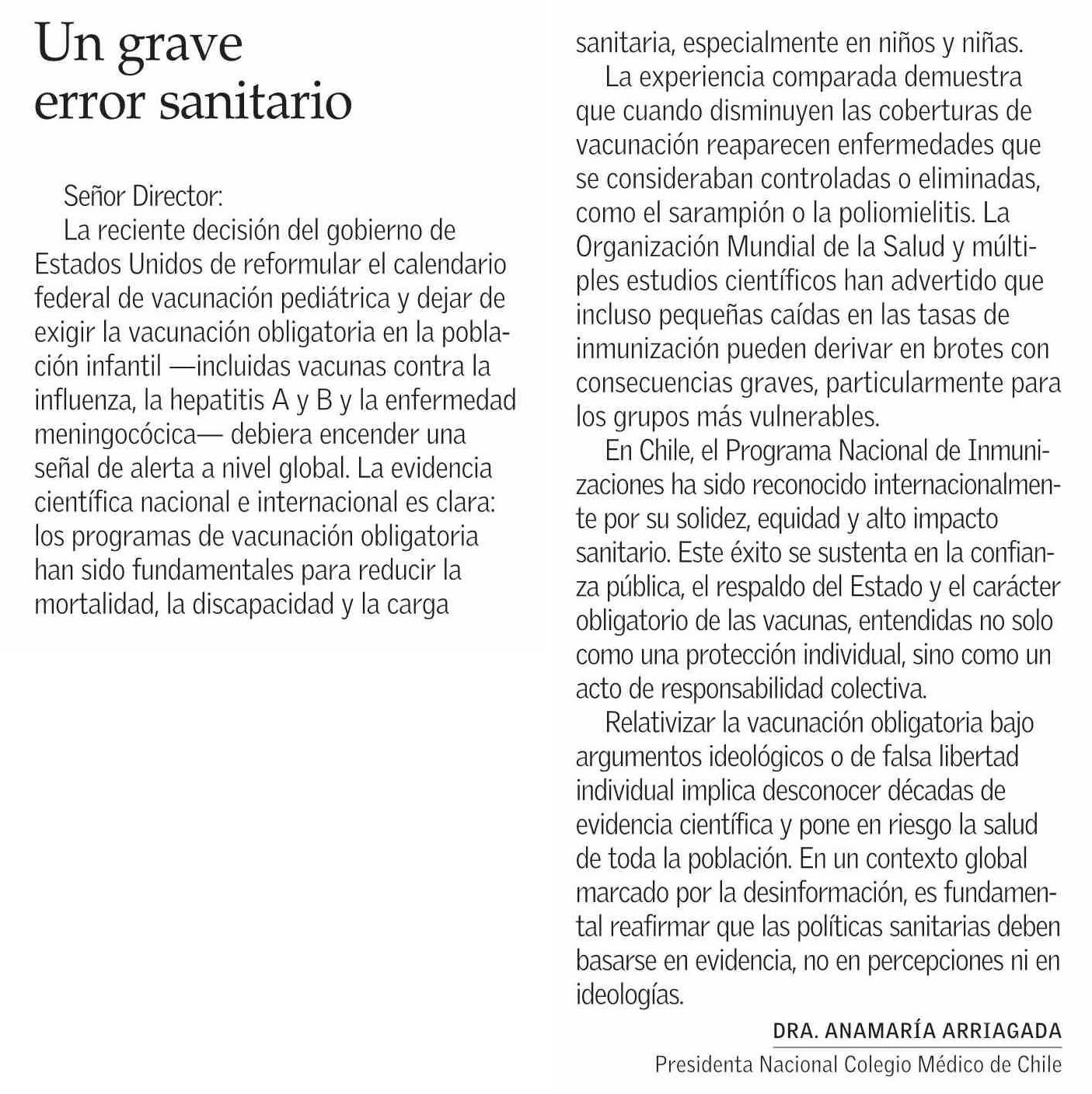 Un grave error sanitario

Señor Director:

La reciente decisión del gobierno de Estados Unidos de reformular el calendario federal de vacunación pediátrica y dejar de exigir la vacunación obligatoria en la población infantil —incluidas vacunas contra la influenza, la hepatitis A y B y la enfermedad meningocócica— debiera encender una señal de alerta a nivel global. La evidencia científica nacional e internacional es clara: los programas de vacunación obligatoria han sido fundamentales para reducir la mortalidad, la discapacidad y la carga sanitaria, especialmente en niños y niñas.

La experiencia comparada demuestra que cuando disminuyen las coberturas de vacunación reaparecen enfermedades que se consideraban controladas o eliminadas, como el sarampión o la poliomielitis. La Organización Mundial de la Salud y múltiples estudios científicos han advertido que incluso pequeñas caídas en las tasas de inmunización pueden derivar en brotes con consecuencias graves, particularmente para los grupos más vulnerables.

En Chile, el Programa Nacional de Inmunizaciones ha sido reconocido internacionalmente por su solidez, equidad y alto impacto sanitario. Este éxito se sustenta en la confianza pública, el respaldo del Estado y el carácter obligatorio de las vacunas, entendidas no solo como una protección individual, sino como un acto de responsabilidad colectiva.

Relativizar la vacunación obligatoria bajo argumentos ideológicos o de falsa libertad individual implica desconocer décadas de evidencia científica y pone en riesgo la salud de toda la población. En un contexto global marcado por la desinformación, es fundamental reafirmar que las políticas sanitarias deben basarse en evidencia, no en percepciones ni en ideologías.

DRA. ANAMARÍA ARRIAGADA
Presidenta Nacional Colegio Médico de Chile